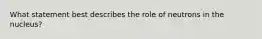 What statement best describes the role of neutrons in the nucleus?